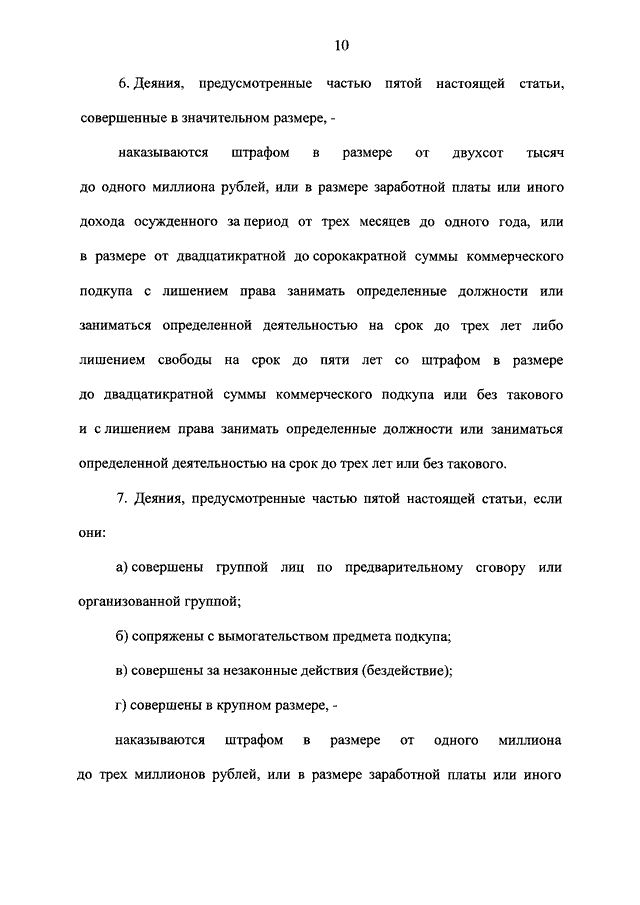 10

6. Деяния, предусмотренные частью пятой настоящей статьи, совершенные в значительном размере, -

наказываются штрафом в размере от двухсот тысяч до одного миллиона рублей, или в размере заработной платы или иного дохода осужденного за период от трех месяцев до одного года, или в размере от двадцатикратной до сорокакратной суммы коммерческого подкупа с лишением права занимать определенные должности или заниматься определенной деятельностью на срок до трех лет либо лишением свободы на срок до пяти лет со штрафом в размере до двадцатикратной суммы коммерческого подкупа или без такового и с лишением права занимать определенные должности или заниматься определенной деятельностью на срок до трех лет или без такового.

7. Деяния, предусмотренные частью пятой настоящей статьи, если они:

а) совершены группой лиц по предварительному сговору или организованной группой;

б) сопряжены с вымогательством предмета подкупа;

в) совершены за незаконные действия (бездействие);

г) совершены в крупном размере, -

наказываются штрафом в размере от одного миллиона до трех миллионов рублей, или в размере заработной платы или иного